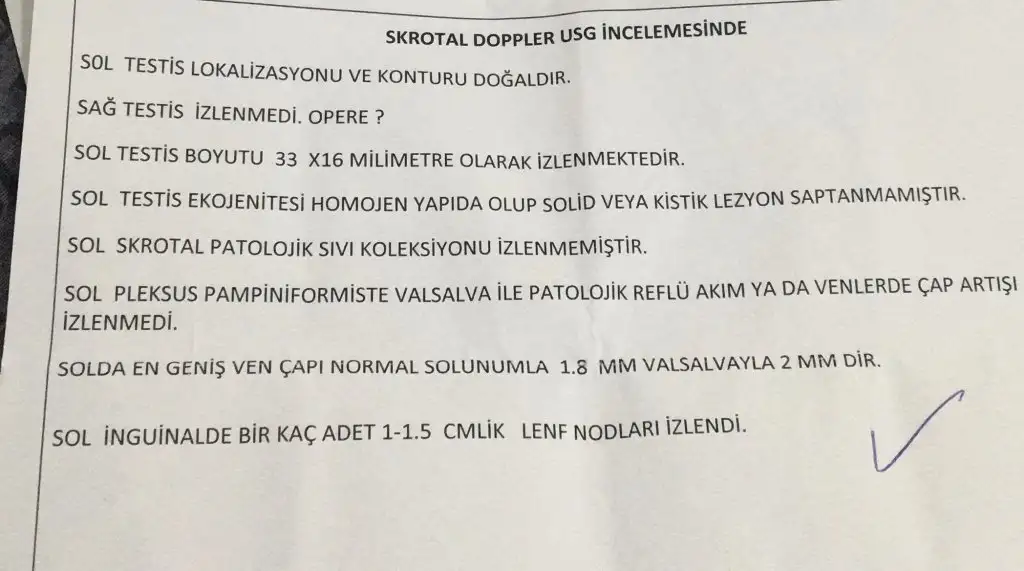 SKROTAL DOPPLER USG İNCELEMESİNDE

SOL TESTİS LOKALİZASYONU VE KONTURU DOĞALDIR.

SAĞ TESTİS İZLENMEDİ. OPERE ?

SOL TESTİS BOYUTU 33 X16 MİLİMETRE OLARAK İZLENMEKTEDİR.

SOL TESTİS EKOJENİTESİ HOMOJEN YAPIDA OLUP SOLİD VEYA KİSTİK LEZYON SAPTANMAMIŞTIR.

SOL SKROTAL PATOLOJİK SIVI KOLEKSİYONU İZLENMEMİŞTİR.

SOL PLEKSUS PAMPİNİFORMİSTE VALSALVA İLE PATOLOJİK REFLÜ AKIM YA DA VENLERDE ÇAP ARTIŞI İZLENMEDİ.

SOLDA EN GENİŞ VEN ÇAPI NORMAL SOLUNUMLA 1.8 MM VALSALVAYLA 2 MM DİR.

SOL İNGUİNALDE BİR KAÇ ADET 1-1.5 CMLİK LENF NODLARI İZLENDİ.